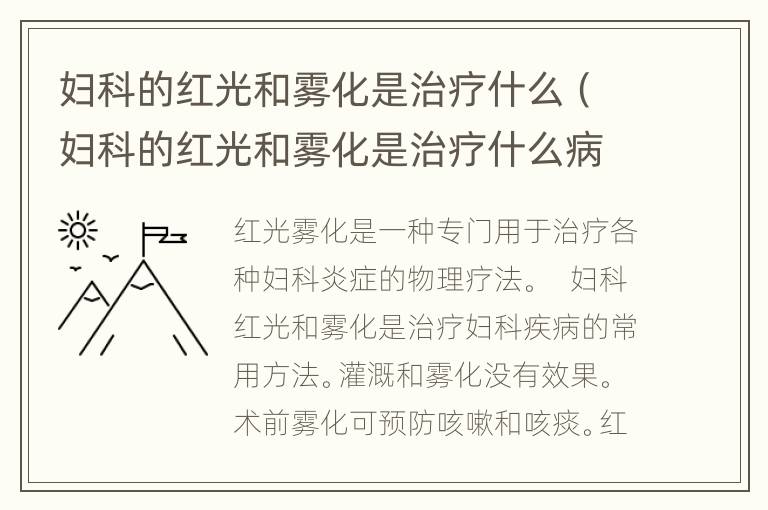 妇科的红光和雾化是治疗什么（妇科的红光和雾化是治疗什么病

红光雾化是一种专门用于治疗各种妇科炎症的物理疗法。 妇科红光和雾化是治疗妇科疾病的常用方法。灌溉和雾化没有效果。术前雾化可预防咳嗽和咳痰。红